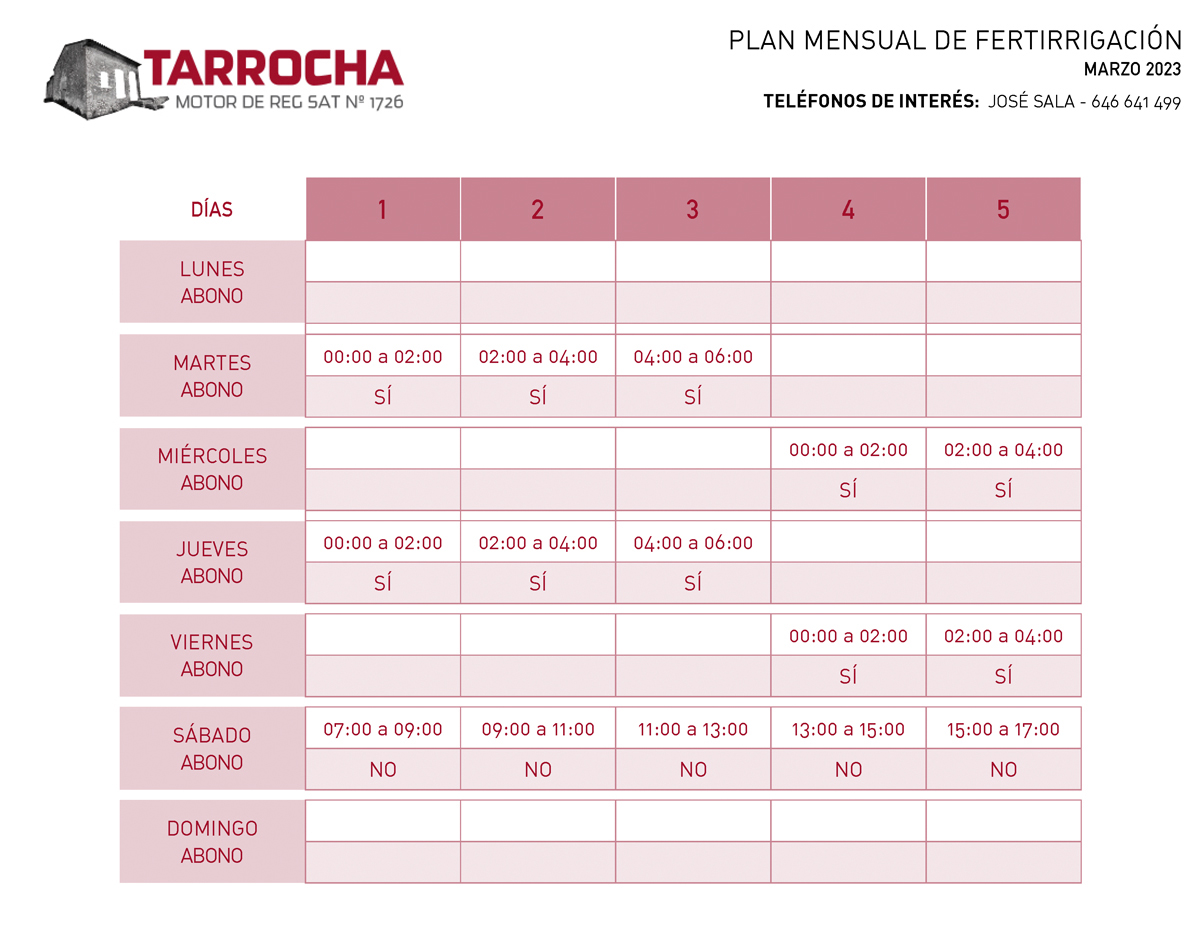 TARROCHA
MOTOR DE REG SAT Nº 1726

PLAN MENSUAL DE FERTIRRIGACIÓN
MARZO 2023
TELÉFONOS DE INTERÉS: JOSÉ SALA - 646 641 499

| DÍAS | 1 | 2 | 3 | 4 | 5 |
|---|---|---|---|---|---|
| LUNES | | | | | |
| ABONO | | | | | |
| MARTES | 00:00 a 02:00 | 02:00 a 04:00 | 04:00 a 06:00 | | |
| ABONO | SÍ | SÍ | SÍ | | |
| MIÉRCOLES | | | | 00:00 a 02:00 | 02:00 a 04:00 |
| ABONO | | | | SÍ | SÍ |
| JUEVES | 00:00 a 02:00 | 02:00 a 04:00 | 04:00 a 06:00 | | |
| ABONO | SÍ | SÍ | SÍ | | |
| VIERNES | | | | 00:00 a 02:00 | 02:00 a 04:00 |
| ABONO | | | | SÍ | SÍ |
| SÁBADO | 07:00 a 09:00 | 09:00 a 11:00 | 11:00 a 13:00 | 13:00 a 15:00 | 15:00 a 17:00 |
| ABONO | NO | NO | NO | NO | NO |
| DOMINGO | | | | | |
| ABONO | | | | | |